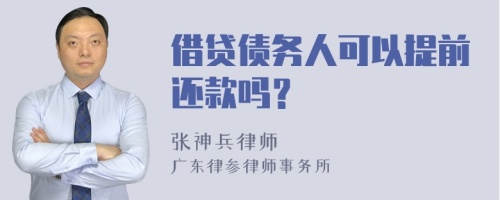 借贷债务人可以提前还款吗？

张神兵律师
广东律参律师事务所